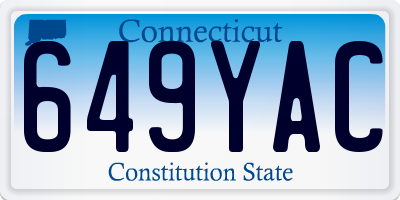 Connecticut
649YAC
Constitution State